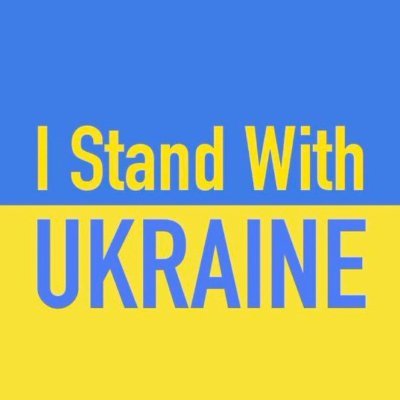 I Stand With
UKRAINE